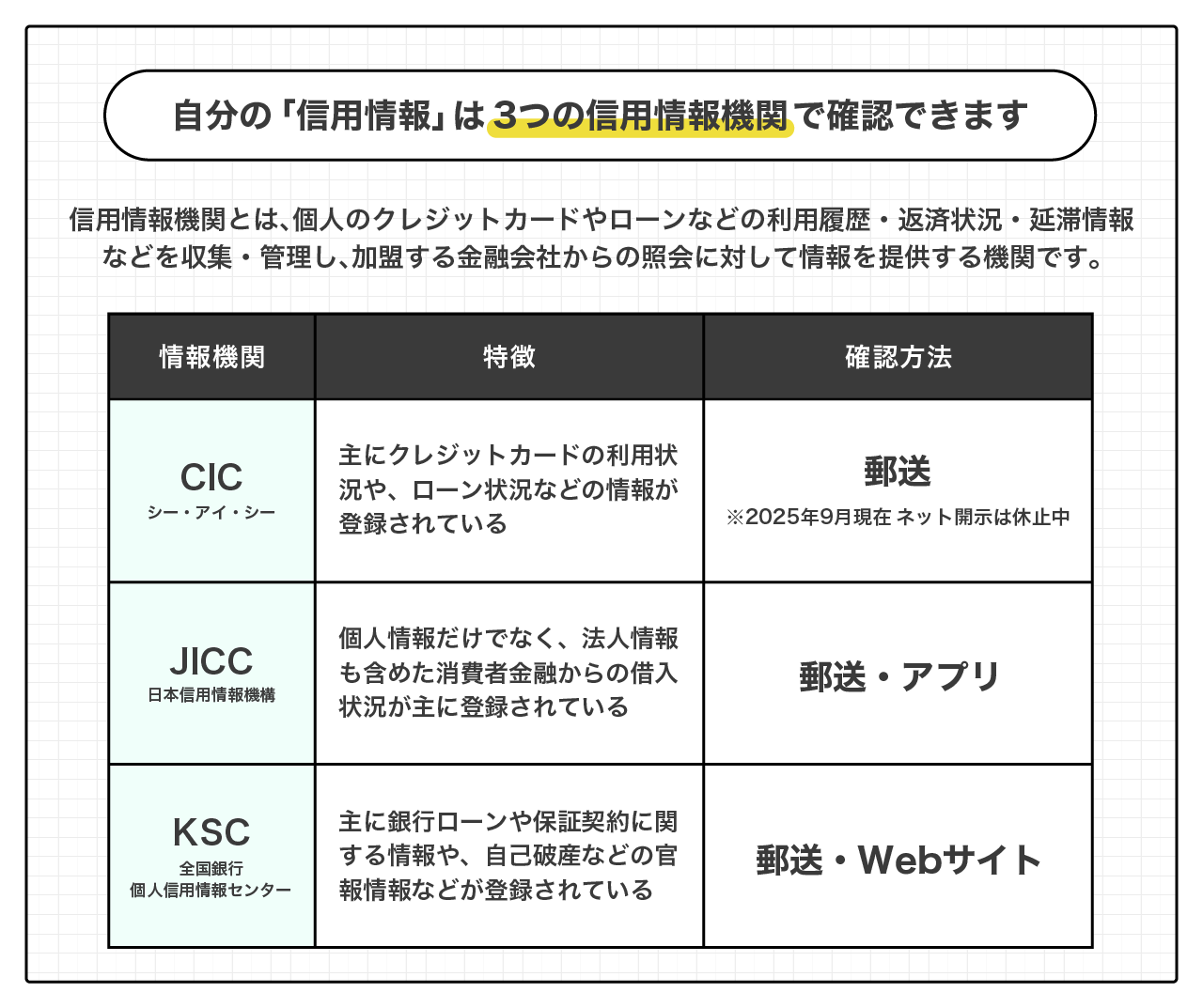 自分の「信用情報」は3つの信用情報機関で確認できます

信用情報機関とは、個人のクレジットカードやローンなどの利用履歴・返済状況・延滞情報などを収集・管理し、加盟する金融会社からの照会に対して情報を提供する機関です。

| 情報機関 | 特徴 | 確認方法 |
|---|---|---|
| CIC シー・アイ・シー | 主にクレジットカードの利用状況や、ローン状況などの情報が登録されている | 郵送 ※2025年9月現在 ネット開示は休止中 |
| JICC 日本信用情報機構 | 個人情報だけでなく、法人情報も含めた消費者金融からの借入状況が主に登録されている | 郵送・アプリ |
| KSC 全国銀行 個人信用情報センター | 主に銀行ローンや保証契約に関する情報や、自己破産などの官報情報などが登録されている | 郵送・Webサイト |